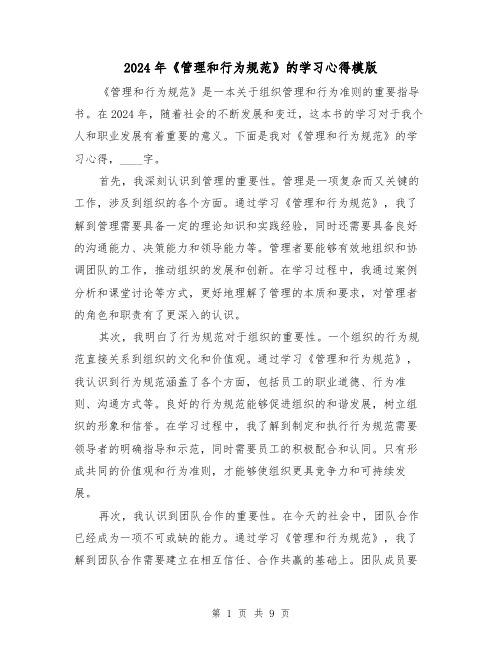 2024年《管理和行为规范》的学习心得模版

《管理和行为规范》是一本关于组织管理和行为准则的重要指导书。在2024年，随着社会的不断发展和变迁，这本书的学习对于我个人和职业发展有着重要的意义。下面是我对《管理和行为规范》的学习心得，____字。

首先，我深刻认识到管理的重要性。管理是一项复杂而又关键的工作，涉及到组织的各个方面。通过学习《管理和行为规范》，我了解到管理需要具备一定的理论知识和实践经验，同时还需要具备良好的沟通能力、决策能力和领导能力等。管理者要能够有效地组织和协调团队的工作，推动组织的发展和创新。在学习过程中，我通过案例分析和课堂讨论等方式，更好地理解了管理的本质和要求，对管理者的角色和职责有了更深入的认识。

其次，我明白了行为规范对于组织的重要性。一个组织的行为规范直接关系到组织的文化和价值观。通过学习《管理和行为规范》，我认识到行为规范涵盖了各个方面，包括员工的职业道德、行为准则、沟通方式等。良好的行为规范能够促进组织的和谐发展，树立组织的形象和信誉。在学习过程中，我了解到制定和执行行为规范需要领导者的明确指导和示范，同时需要员工的积极配合和认同。只有形成共同的价值观和行为准则，才能够使组织更具竞争力和可持续发展。

再次，我认识到团队合作的重要性。在今天的社会中，团队合作已经成为一项不可或缺的能力。通过学习《管理和行为规范》，我了解到团队合作需要建立在相互信任、合作共赢的基础上。团队成员要

第 1 页 共 9 页